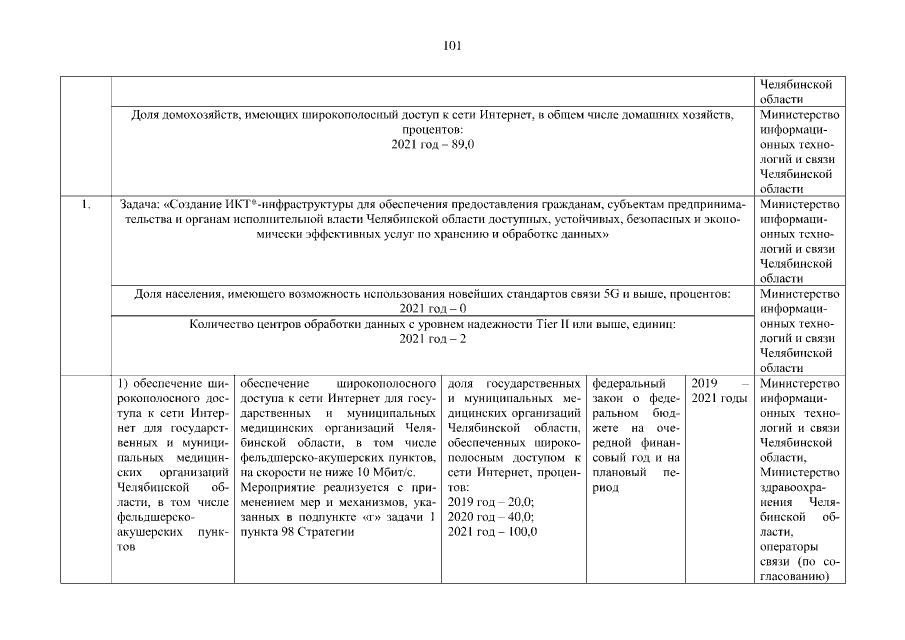 101

| | | | | | | |
|---|---|---|---|---|---|---|
| | | | | | | Челябинской области |
| | Доля домохозяйств, имеющих широкополосный доступ к сети Интернет, в общем числе домашних хозяйств, процентов: 2021 год – 89,0 | | | | | Министерство информационных технологий и связи Челябинской области |
| 1. | Задача: «Создание ИКТ*-инфраструктуры для обеспечения предоставления гражданам, субъектам предпринимательства и органам исполнительной власти Челябинской области доступных, устойчивых, безопасных и экономически эффективных услуг по хранению и обработке данных» | | | | | Министерство информационных технологий и связи Челябинской области |
| | Доля населения, имеющего возможность использования новейших стандартов связи 5G и выше, процентов: 2021 год – 0 | | | | | Министерство информационных технологий и связи Челябинской области |
| | Количество центров обработки данных с уровнем надежности Tier II или выше, единиц: 2021 год – 2 | | | | | |
| | 1) обеспечение широкополосного доступа к сети Интернет для государственных и муниципальных медицинских организаций Челябинской области, в том числе фельдшерско-акушерских пунктов | обеспечение широкополосного доступа к сети Интернет для государственных и муниципальных медицинских организаций Челябинской области, в том числе фельдшерско-акушерских пунктов, на скорости не ниже 10 Мбит/с. Мероприятие реализуется с применением мер и механизмов, указанных в подпункте «г» задачи 1 пункта 98 Стратегии | доля государственных и муниципальных медицинских организаций Челябинской области, обеспеченных широкополосным доступом к сети Интернет, процентов: 2019 год – 20,0; 2020 год – 40,0; 2021 год – 100,0 | федеральный закон о федеральном бюджете на очередной финансовый год и на плановый период | 2019 – 2021 годы | Министерство информационных технологий и связи Челябинской области, Министерство здравоохранения Челябинской области, операторы связи (по согласованию) |